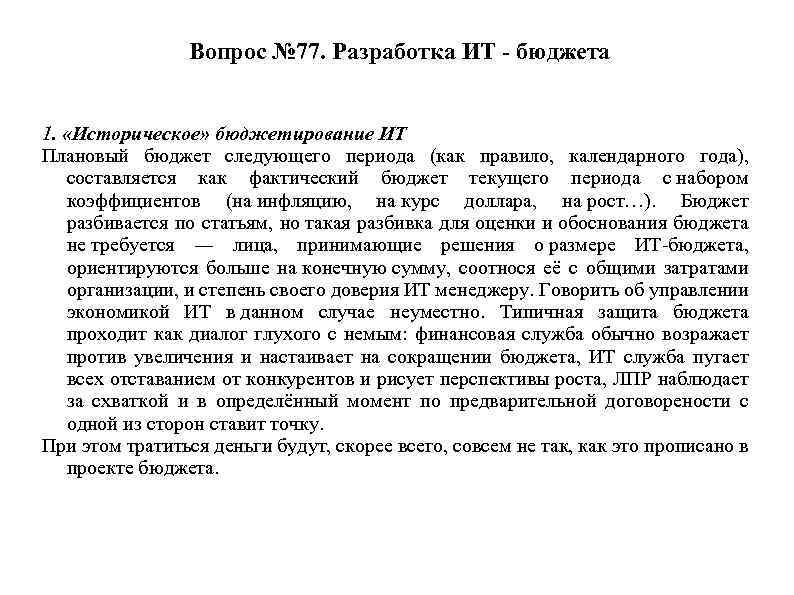 Вопрос №77. Разработка ИТ - бюджета

1. «Историческое» бюджетирование ИТ

Плановый бюджет следующего периода (как правило, календарного года), составляется как фактический бюджет текущего периода с набором коэффициентов (на инфляцию, на курс доллара, на рост…). Бюджет разбивается по статьям, но такая разбивка для оценки и обоснования бюджета не требуется — лица, принимающие решения о размере ИТ-бюджета, ориентируются больше на конечную сумму, соотнося её с общими затратами организации, и степень своего доверия ИТ менеджеру. Говорить об управлении экономикой ИТ в данном случае неуместно. Типичная защита бюджета проходит как диалог глухого с немым: финансовая служба обычно возражает против увеличения и настаивает на сокращении бюджета, ИТ служба пугает всех отставанием от конкурентов и рисует перспективы роста, ЛПР наблюдает за схваткой и в определённый момент по предварительной договорености с одной из сторон ставит точку.

При этом тратиться деньги будут, скорее всего, совсем не так, как это прописано в проекте бюджета.